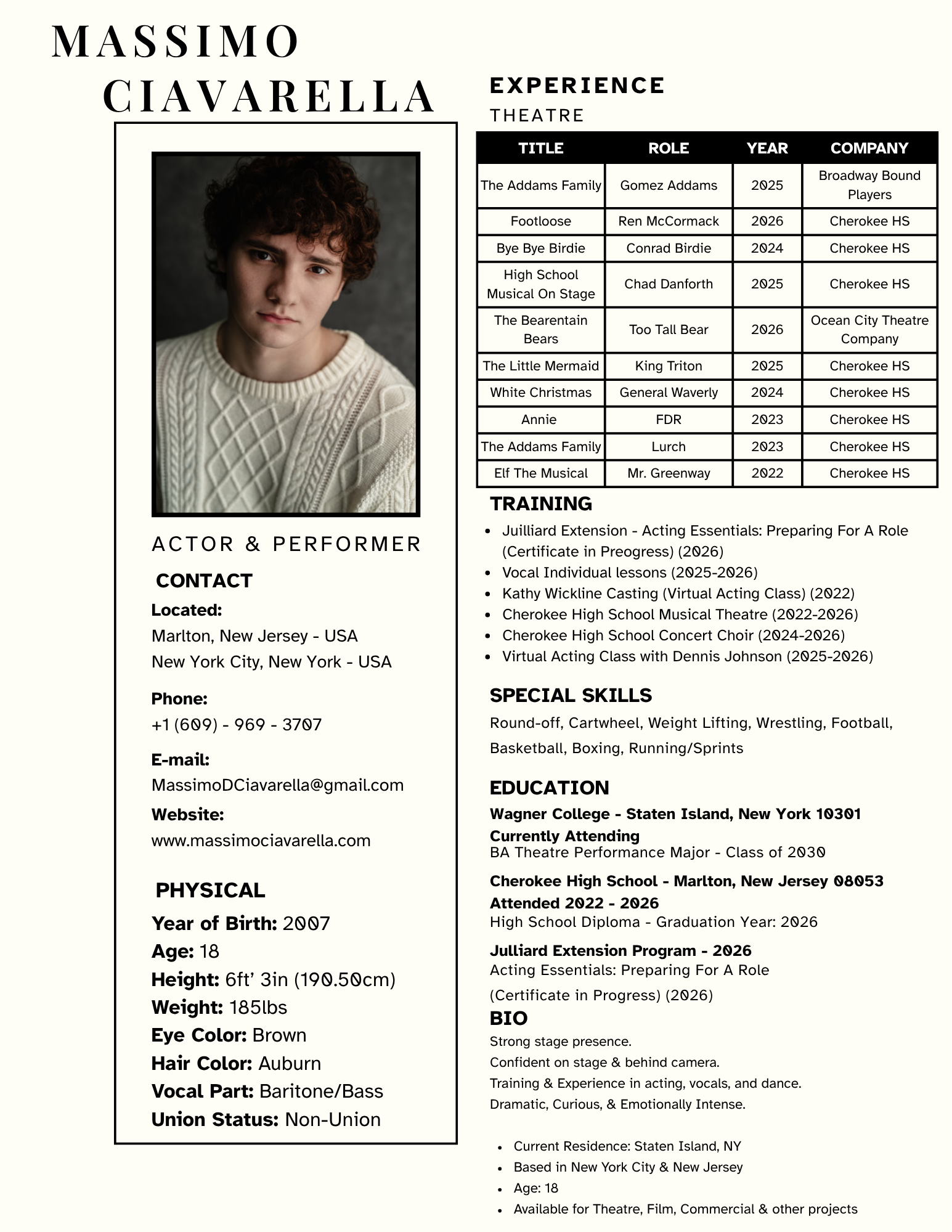 MASSIMO
CIAVARELLA

ACTOR & PERFORMER

CONTACT

Located:
Marlton, New Jersey - USA
New York City, New York - USA

Phone:
+1 (609) - 969 - 3707

E-mail:
MassimoDCiavarella@gmail.com

Website:
www.massimociavarella.com

PHYSICAL

Year of Birth: 2007
Age: 18
Height: 6ft' 3in (190.50cm)
Weight: 185lbs
Eye Color: Brown
Hair Color: Auburn
Vocal Part: Baritone/Bass
Union Status: Non-Union

EXPERIENCE

THEATRE

| TITLE | ROLE | YEAR | COMPANY |
|---|---|---|---|
| The Addams Family | Gomez Addams | 2025 | Broadway Bound Players |
| Footloose | Ren McCormack | 2026 | Cherokee HS |
| Bye Bye Birdie | Conrad Birdie | 2024 | Cherokee HS |
| High School Musical On Stage | Chad Danforth | 2025 | Cherokee HS |
| The Bearentain Bears | Too Tall Bear | 2026 | Ocean City Theatre Company |
| The Little Mermaid | King Triton | 2025 | Cherokee HS |
| White Christmas | General Waverly | 2024 | Cherokee HS |
| Annie | FDR | 2023 | Cherokee HS |
| The Addams Family | Lurch | 2023 | Cherokee HS |
| Elf The Musical | Mr. Greenway | 2022 | Cherokee HS |

TRAINING

- Juilliard Extension - Acting Essentials: Preparing For A Role (Certificate in Preogress) (2026)
- Vocal Individual lessons (2025-2026)
- Kathy Wickline Casting (Virtual Acting Class) (2022)
- Cherokee High School Musical Theatre (2022-2026)
- Cherokee High School Concert Choir (2024-2026)
- Virtual Acting Class with Dennis Johnson (2025-2026)

SPECIAL SKILLS

Round-off, Cartwheel, Weight Lifting, Wrestling, Football, Basketball, Boxing, Running/Sprints

EDUCATION

Wagner College - Staten Island, New York 10301
Currently Attending
BA Theatre Performance Major - Class of 2030

Cherokee High School - Marlton, New Jersey 08053
Attended 2022 - 2026
High School Diploma - Graduation Year: 2026

Julliard Extension Program - 2026
Acting Essentials: Preparing For A Role
(Certificate in Progress) (2026)

BIO

Strong stage presence.
Confident on stage & behind camera.
Training & Experience in acting, vocals, and dance.
Dramatic, Curious, & Emotionally Intense.

- Current Residence: Staten Island, NY
- Based in New York City & New Jersey
- Age: 18
- Available for Theatre, Film, Commercial & other projects